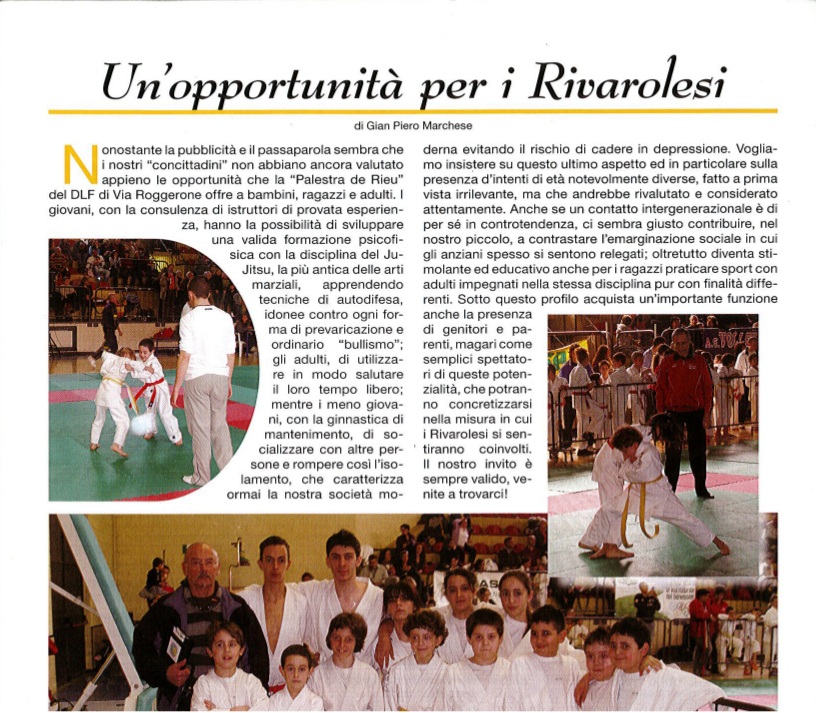 Un'opportunità per i Rivarolesi

di Gian Piero Marchese

Nonostante la pubblicità e il passaparola sembra che i nostri "concittadini" non abbiano ancora valutato appieno le opportunità che la "Palestra de Rieu" del DLF di Via Roggerone offre a bambini, ragazzi e adulti. I giovani, con la consulenza di istruttori di provata esperienza, hanno la possibilità di sviluppare una valida formazione psicofisica con la disciplina del Ju-Jitsu, la più antica delle arti marziali, apprendendo tecniche di autodifesa, idonee contro ogni forma di prevaricazione e ordinario "bullismo"; gli adulti, di utilizzare in modo salutare il loro tempo libero; mentre i meno giovani, con la ginnastica di mantenimento, di socializzare con altre persone e rompere così l'isolamento, che caratterizza ormai la nostra società moderna evitando il rischio di cadere in depressione. Vogliamo insistere su questo ultimo aspetto ed in particolare sulla presenza d'intenti di età notevolmente diverse, fatto a prima vista irrilevante, ma che andrebbe rivalutato e considerato attentamente. Anche se un contatto intergenerazionale è di per sé in controtendenza, ci sembra giusto contribuire, nel nostro piccolo, a contrastare l'emarginazione sociale in cui gli anziani spesso si sentono relegati; oltretutto diventa stimolante ed educativo anche per i ragazzi praticare sport con adulti impegnati nella stessa disciplina pur con finalità differenti. Sotto questo profilo acquista un'importante funzione anche la presenza di genitori e parenti, magari come semplici spettatori di queste potenzialità, che potranno concretizzarsi nella misura in cui i Rivarolesi si sentiranno coinvolti. Il nostro invito è sempre valido, venite a trovarci!